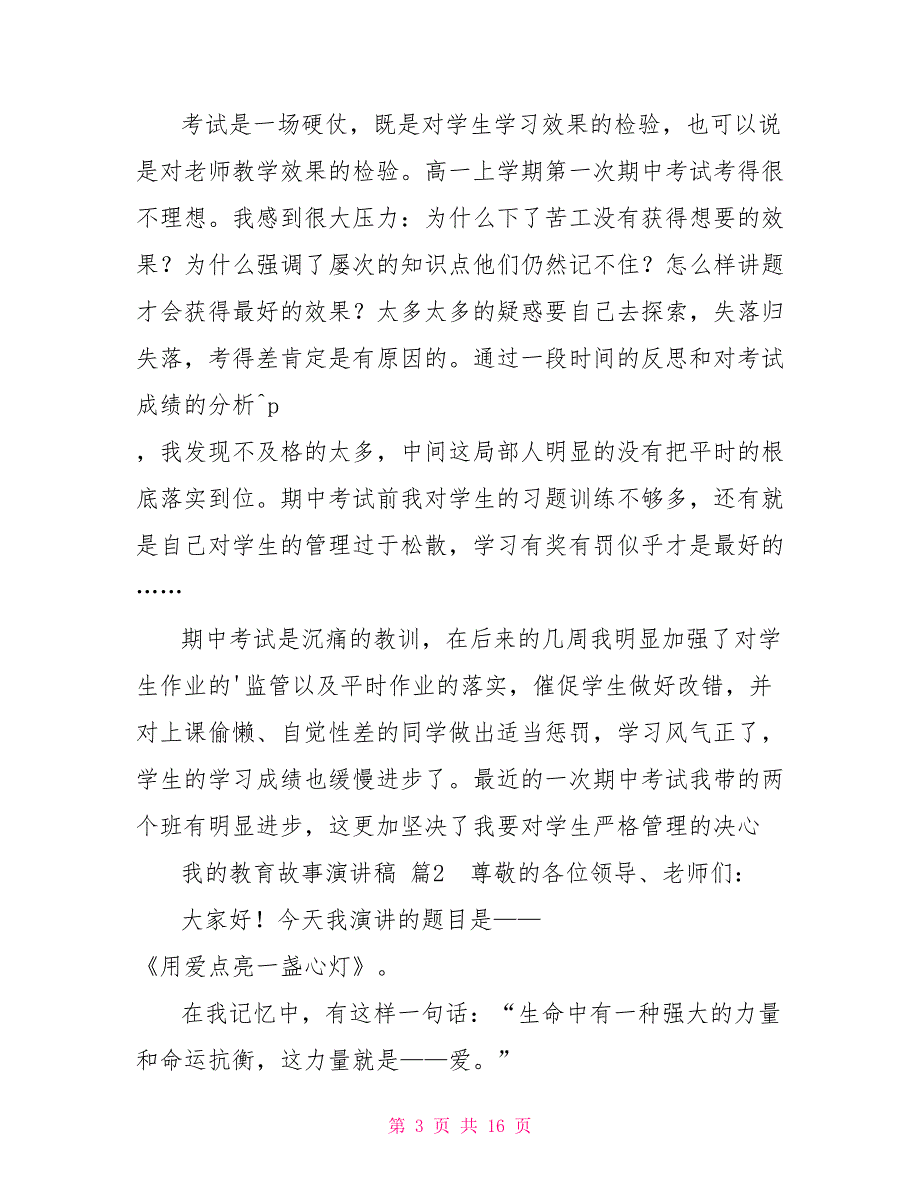 考试是一场硬仗，既是对学生学习效果的检验，也可以说是对老师教学效果的检验。高一上学期第一次期中考试考得很不理想。我感到很大压力：为什么下了苦工没有获得想要的效果？为什么强调了屡次的知识点他们仍然记不住？怎么样讲题才会获得最好的效果？太多太多的疑惑要自己去探索，失落归失落，考得差肯定是有原因的。通过一段时间的反思和对考试成绩的分析^p

，我发现不及格的太多，中间这局部人明显的没有把平时的根底落实到位。期中考试前我对学生的习题训练不够多，还有就是自己对学生的管理过于松散，学习有奖有罚似乎才是最好的……

期中考试是沉痛的教训，在后来的几周我明显加强了对学生作业的'监管以及平时作业的落实，催促学生做好改错，并对上课偷懒、自觉性差的同学做出适当惩罚，学习风气正了，学生的学习成绩也缓慢进步了。最近的一次期中考试我带的两个班有明显进步，这更加坚决了我要对学生严格管理的决心

我的教育故事演讲稿 篇2 尊敬的各位领导、老师们：

大家好！今天我演讲的题目是——

《用爱点亮一盏心灯》。

在我记忆中，有这样一句话：“生命中有一种强大的力量和命运抗衡，这力量就是——爱。”

第 3 页 共 16 页